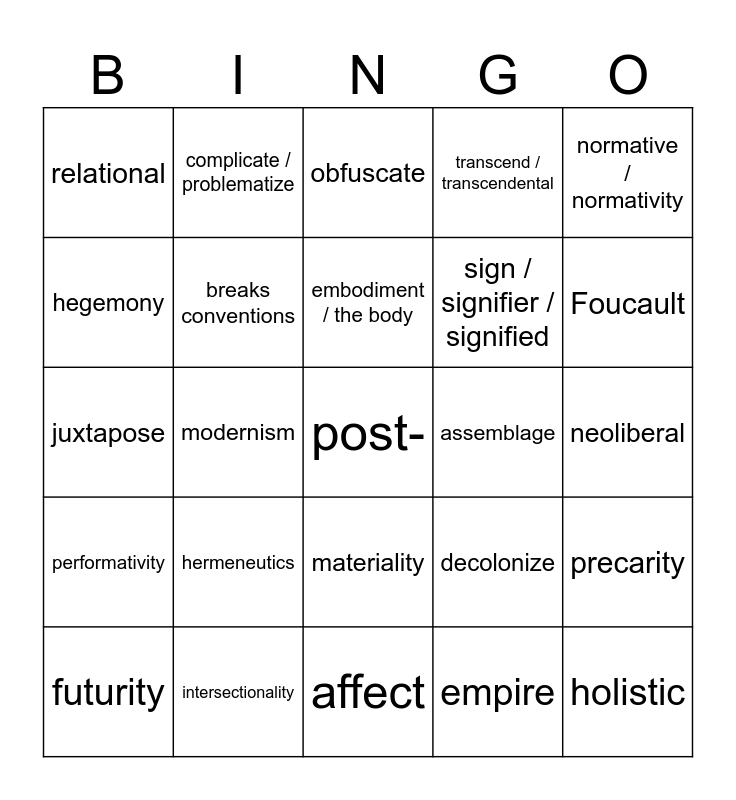 | B | I | N | G | O |
|---|---|---|---|---|
| relational | complicate / problematize | obfuscate | transcend / transcendental | normative / normativity |
| hegemony | breaks conventions | embodiment / the body | sign / signifier / signified | Foucault |
| juxtapose | modernism | post- | assemblage | neoliberal |
| performativity | hermeneutics | materiality | decolonize | precarity |
| futurity | intersectionality | affect | empire | holistic |